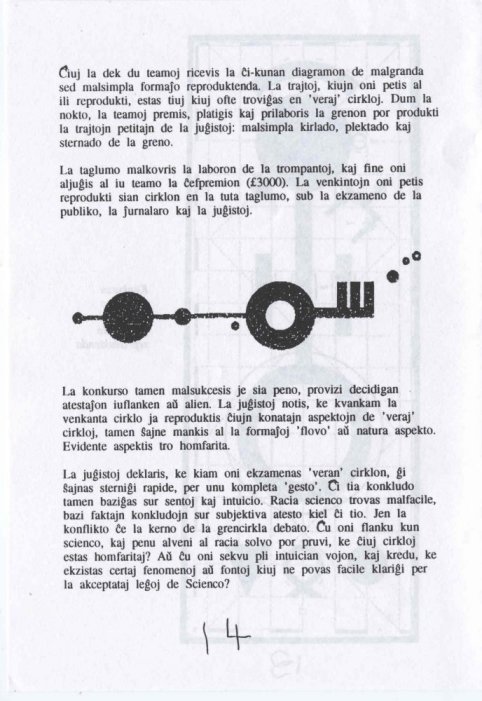 Ĉiuj la dek du teamoj ricevis la ĉi-kunan diagramon de malgranda sed malsimpla formaĵo reproduktenda. La trajtoj, kiujn oni petis al ili reprodukti, estas tiuj kiuj ofte troviĝas en 'veraj' cirkloj. Dum la nokto, la teamoj premis, platigis kaj prilaboris la grenon por produkti la trajtojn petitajn de la juĝistoj: malsimpla kirlado, plektado kaj sternado de la greno.

La taglumo malkovris la laboron de la trompantoj, kaj fine oni aljuĝis al iu teamo la ĉefpremion (£3000). La venkintojn oni petis reprodukti sian cirklon en la tuta taglumo, sub la ekzameno de la publiko, la ĵurnalaro kaj la juĝistoj.

La konkurso tamen malsukcesis je sia peno, provizi decidigan atestaĵon iuflanken aŭ alien. La juĝistoj notis, ke kvankam la venkanta cirklo ja reproduktis ĉiujn konatajn aspektojn de 'veraj' cirkloj, tamen ŝajne mankis al la formaĵoj 'flovo' aŭ natura aspekto. Evidente aspektis tro homfarita.

La juĝistoj deklaris, ke kiam oni ekzamenas 'veran' cirklon, ĝi ŝajnas sterniĝi rapide, per unu kompleta 'gesto'. Ĉi tia konkludo tamen baziĝas sur sentoj kaj intuicio. Racia scienco trovas malfacile, bazi faktajn konkludojn sur subjektiva atesto kiel ĉi tio. Jen la konflikto ĉe la kerno de la grencirkla debato. Ĉu oni flanku kun scienco, kaj penu alveni al racia solvo por pruvi, ke ĉiuj cirkloj estas homfaritaj? Aŭ ĉu oni sekvu pli intuician vojon, kaj kredu, ke ekzistas certaj fenomenoj aŭ fontoj kiuj ne povas facile klariĝi per la akceptataj leĝoj de Scienco?

14